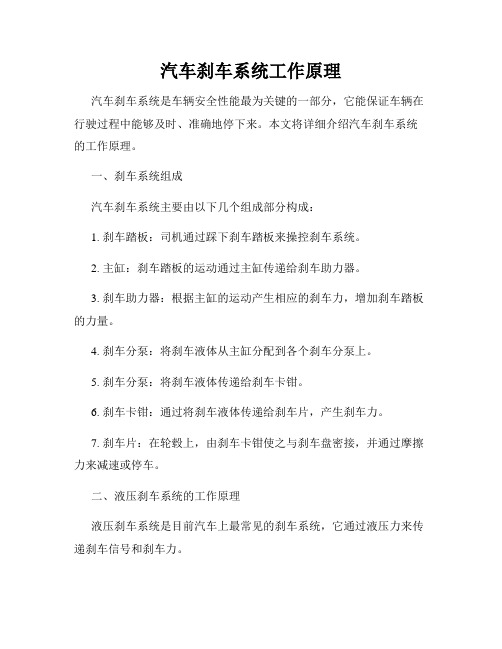 汽车刹车系统工作原理

汽车刹车系统是车辆安全性能最为关键的一部分，它能保证车辆在行驶过程中能够及时、准确地停下来。本文将详细介绍汽车刹车系统的工作原理。

一、刹车系统组成

汽车刹车系统主要由以下几个组成部分构成：

1. 刹车踏板：司机通过踩下刹车踏板来操控刹车系统。

2. 主缸：刹车踏板的运动通过主缸传递给刹车助力器。

3. 刹车助力器：根据主缸的运动产生相应的刹车力，增加刹车踏板的力量。

4. 刹车分泵：将刹车液体从主缸分配到各个刹车分泵上。

5. 刹车分泵：将刹车液体传递给刹车卡钳。

6. 刹车卡钳：通过将刹车液体传递给刹车片，产生刹车力。

7. 刹车片：在轮毂上，由刹车卡钳使之与刹车盘密接，并通过摩擦力来减速或停车。

二、液压刹车系统的工作原理

液压刹车系统是目前汽车上最常见的刹车系统，它通过液压力来传递刹车信号和刹车力。